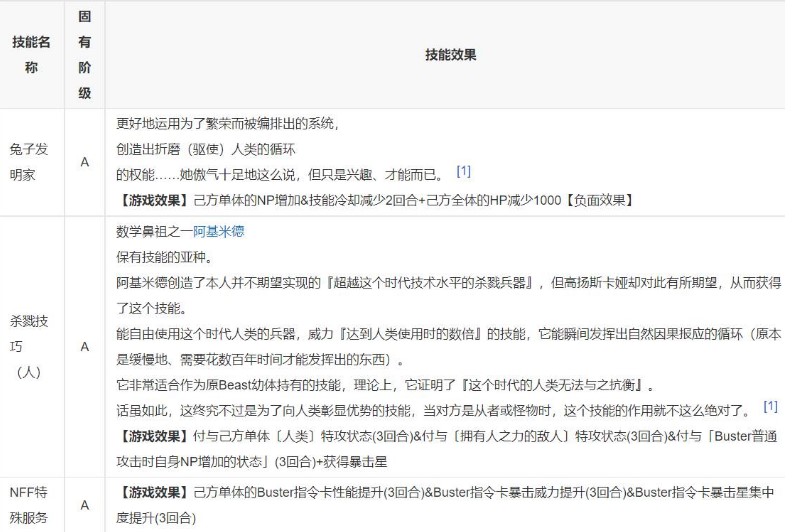 | 技能名称 | 固有阶级 | 技能效果 |
|---|---|---|
| 兔子发明家 | A | 更好地运用为了繁荣而被编排出的系统，<br>创造出折磨（驱使）人类的循环<br>的权能……她傲气十足地这么说，但只是兴趣、才能而已。 [1]<br>【游戏效果】己方单体的NP增加&技能冷却减少2回合+己方全体的HP减少1000【负面效果】 |
| 杀戮技巧（人） | A | 数学鼻祖之一阿基米德<br>保有技能的亚种。<br>阿基米德创造了本人并不期望实现的『超越这个时代技术水平的杀戮兵器』，但高扬斯卡娅却对此有所期望，从而获得了这个技能。<br>能自由使用这个时代人类的兵器，威力『达到人类使用时的数倍』的技能，它能瞬间发挥出自然因果报应的循环（原本是缓慢地、需要花数百年时间才能发挥出的东西）。<br>它非常适合作为原Beast幼体持有的技能，理论上，它证明了『这个时代的人类无法与之抗衡』。<br>话虽如此，这终究不过是为了向人类彰显优势的技能，当对方是从者或怪物时，这个技能的作用就不这么绝对了。 [1]<br>【游戏效果】付与己方单体〔人类〕特攻状态(3回合)&付与〔拥有人之力的敌人〕特攻状态(3回合)&付与「Buster普通攻击时自身NP增加的状态」(3回合)+获得暴击星 |
| NFF特殊服务 | A | 【游戏效果】己方单体的Buster指令卡性能提升(3回合)&Buster指令卡暴击威力提升(3回合)&Buster指令卡暴击星集中度提升(3回合) |